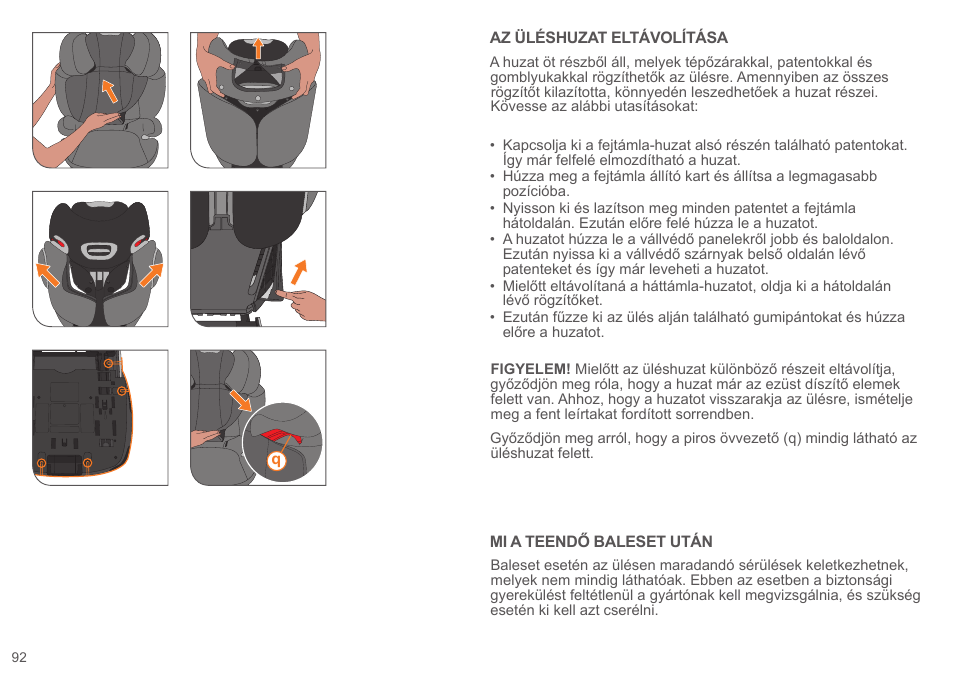 q

AZ ÜLÉSHUZAT ELTÁVOLÍTÁSA

A huzat öt részből áll, melyek tépőzárakkal, patentokkal és gomblyukakkal rögzíthetők az ülésre. Amennyiben az összes rögzítőt kilazította, könnyedén leszedhetőek a huzat részei. Kövesse az alábbi utasításokat:

• Kapcsolja ki a fejtámla-huzat alsó részén található patentokat. Így már felfelé elmozdítható a huzat.
• Húzza meg a fejtámla állító kart és állítsa a legmagasabb pozícióba.
• Nyisson ki és lazítson meg minden patentet a fejtámla hátoldalán. Ezután előre felé húzza le a huzatot.
• A huzatot húzza le a vállvédő panelekről jobb és baloldalon. Ezután nyissa ki a vállvédő szárnyak belső oldalán lévő patenteket és így már leveheti a huzatot.
• Mielőtt eltávolítaná a háttámla-huzatot, oldja ki a hátoldalán lévő rögzítőket.
• Ezután fűzze ki az ülés alján található gumipántokat és húzza előre a huzatot.

FIGYELEM! Mielőtt az üléshuzat különböző részeit eltávolítja, győződjön meg róla, hogy a huzat már az ezüst díszítő elemek felett van. Ahhoz, hogy a huzatot visszarakja az ülésre, ismételje meg a fent leírtakat fordított sorrendben.

Győződjön meg arról, hogy a piros övvezető (q) mindig látható az üléshuzat felett.

MI A TEENDŐ BALESET UTÁN

Baleset esetén az ülésen maradandó sérülések keletkezhetnek, melyek nem mindig láthatóak. Ebben az esetben a biztonsági gyerekülést feltétlenül a gyártónak kell megvizsgálnia, és szükség esetén ki kell azt cserélni.

92